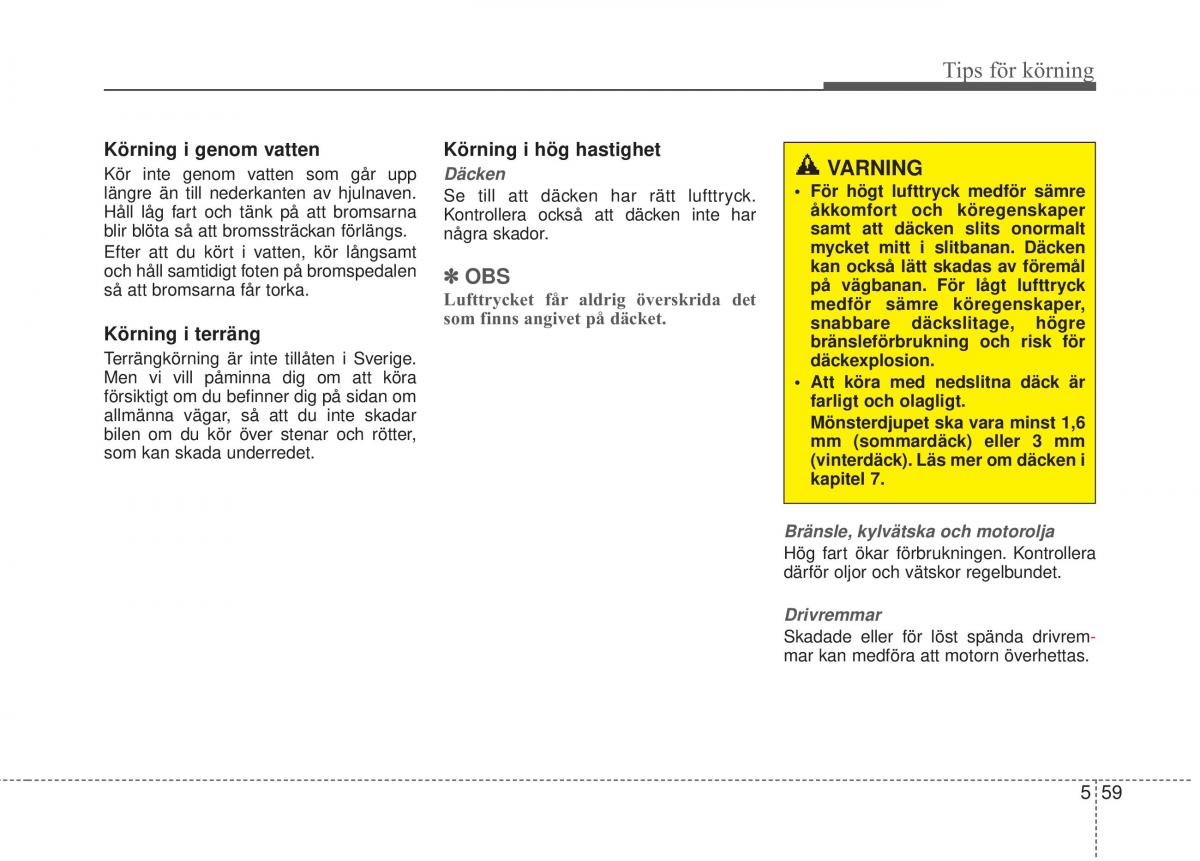 Tips för körning

Körning i genom vatten

Kör inte genom vatten som går upp längre än till nederkanten av hjulnaven. Håll låg fart och tänk på att bromsarna blir blöta så att bromssträckan förlängs.

Efter att du kört i vatten, kör långsamt och håll samtidigt foten på bromspedalen så att bromsarna får torka.

Körning i terräng

Terrängkörning är inte tillåten i Sverige. Men vi vill påminna dig om att köra försiktigt om du befinner dig på sidan om allmänna vägar, så att du inte skadar bilen om du kör över stenar och rötter, som kan skada underredet.

Körning i hög hastighet

Däcken

Se till att däcken har rätt lufttryck. Kontrollera också att däcken inte har några skador.

✽ OBS

Lufttrycket får aldrig överskrida det som finns angivet på däcket.

VARNING

• För högt lufttryck medför sämre åkkomfort och köregenskaper samt att däcken slits onormalt mycket mitt i slitbanan. Däcken kan också lätt skadas av föremål på vägbanan. För lågt lufttryck medför sämre köregenskaper, snabbare däckslitage, högre bränsleförbrukning och risk för däckexplosion.

• Att köra med nedslitna däck är farligt och olagligt.
Mönsterdjupet ska vara minst 1,6 mm (sommardäck) eller 3 mm (vinterdäck). Läs mer om däcken i kapitel 7.

Bränsle, kylvätska och motorolja

Hög fart ökar förbrukningen. Kontrollera därför oljor och vätskor regelbundet.

Drivremmar

Skadade eller för löst spända drivremmar kan medföra att motorn överhettas.

5 59